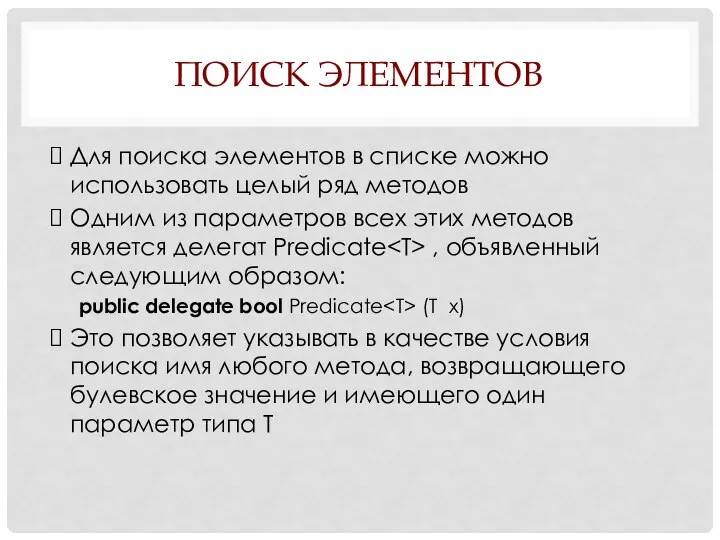 ПОИСК ЭЛЕМЕНТОВ

 Для поиска элементов в списке можно использовать целый ряд методов

 Одним из параметров всех этих методов является делегат Predicate<T> , объявленный следующим образом:

public delegate bool Predicate<T> (T x)

 Это позволяет указывать в качестве условия поиска имя любого метода, возвращающего булевское значение и имеющего один параметр типа T